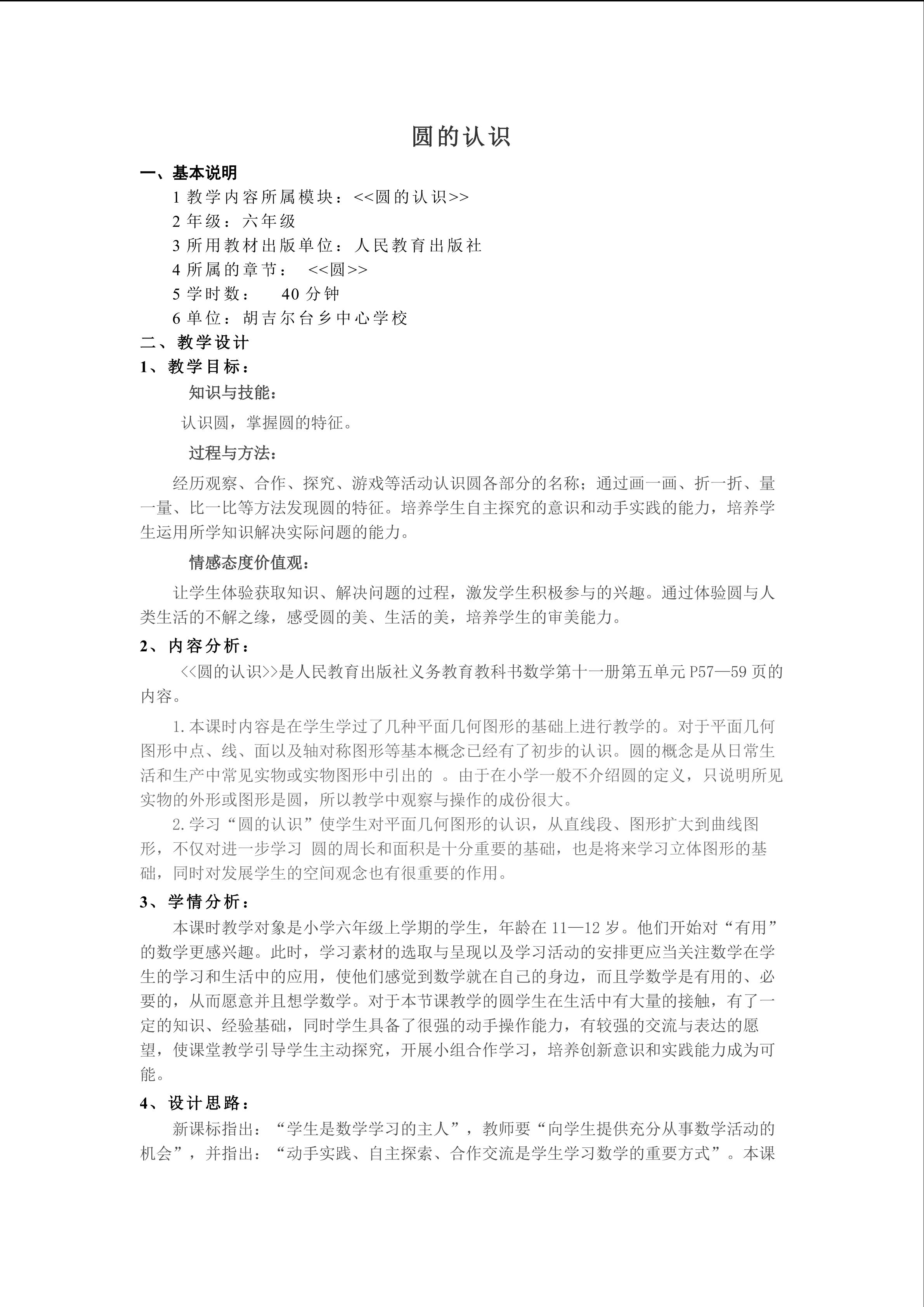 圆的认识

一、基本说明

1 教学内容所属模块：<<圆的认识>>

2 年级：六年级

3 所用教材出版单位：人民教育出版社

4 所属的章节： <<圆>>

5 学时数： 40 分钟

6 单位：胡吉尔台乡中心学校

二、教学设计

1、教学目标：

知识与技能：

认识圆，掌握圆的特征。

过程与方法：

经历观察、合作、探究、游戏等活动认识圆各部分的名称；通过画一画、折一折、量一量、比一比等方法发现圆的特征。培养学生自主探究的意识和动手实践的能力，培养学生运用所学知识解决实际问题的能力。

情感态度价值观：

让学生体验获取知识、解决问题的过程，激发学生积极参与的兴趣。通过体验圆与人类生活的不解之缘，感受圆的美、生活的美，培养学生的审美能力。

2、内容分析：

<<圆的认识>>是人民教育出版社义务教育教科书数学第十一册第五单元 P57—59 页的内容。

1.本课时内容是在学生学过了几种平面几何图形的基础上进行教学的。对于平面几何图形中点、线、面以及轴对称图形等基本概念已经有了初步的认识。圆的概念是从日常生活和生产中常见实物或实物图形中引出的 。由于在小学一般不介绍圆的定义，只说明所见实物的外形或图形是圆，所以教学中观察与操作的成份很大。

2.学习“圆的认识”使学生对平面几何图形的认识，从直线段、图形扩大到曲线图形，不仅对进一步学习 圆的周长和面积是十分重要的基础，也是将来学习立体图形的基础，同时对发展学生的空间观念也有很重要的作用。

3、学情分析：

本课时教学对象是小学六年级上学期的学生，年龄在 11—12 岁。他们开始对“有用”的数学更感兴趣。此时，学习素材的选取与呈现以及学习活动的安排更应当关注数学在学生的学习和生活中的应用，使他们感觉到数学就在自己的身边，而且学数学是有用的、必要的，从而愿意并且想学数学。对于本节课教学的圆学生在生活中有大量的接触，有了一定的知识、经验基础，同时学生具备了很强的动手操作能力，有较强的交流与表达的愿望，使课堂教学引导学生主动探究，开展小组合作学习，培养创新意识和实践能力成为可能。

4、设计思路：

新课标指出：“学生是数学学习的主人”，教师要“向学生提供充分从事数学活动的机会”，并指出：“动手实践、自主探索、合作交流是学生学习数学的重要方式”。本课